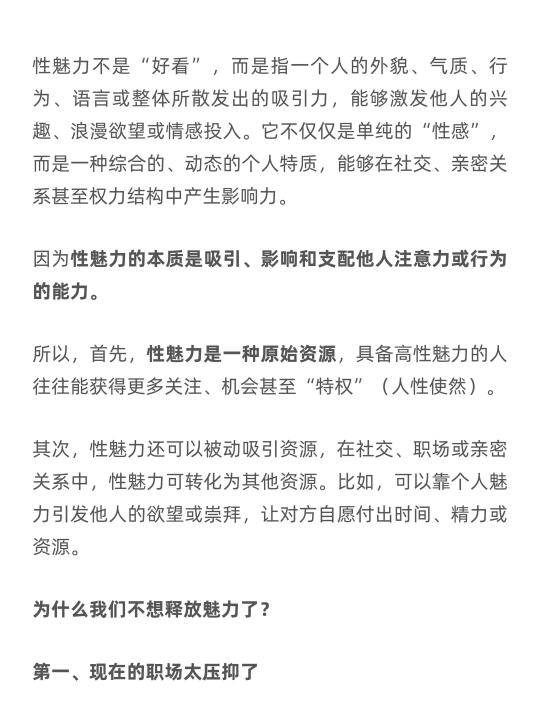 性魅力不是“好看”，而是指一个人的外貌、气质、行为、语言或整体所散发出的吸引力，能够激发他人的兴趣、浪漫欲望或情感投入。它不仅仅是单纯的“性感”，而是一种综合的、动态的个人特质，能够在社交、亲密关系甚至权力结构中产生影响力。

因为性魅力的本质是吸引、影响和支配他人注意力或行为的能力。

所以，首先，性魅力是一种原始资源，具备高性魅力的人往往能获得更多关注、机会甚至“特权”（人性使然）。

其次，性魅力还可以被动吸引资源，在社交、职场或亲密关系中，性魅力可转化为其他资源。比如，可以靠个人魅力引发他人的欲望或崇拜，让对方自愿付出时间、精力或资源。

为什么我们不想释放魅力了？

第一、现在的职场太压抑了